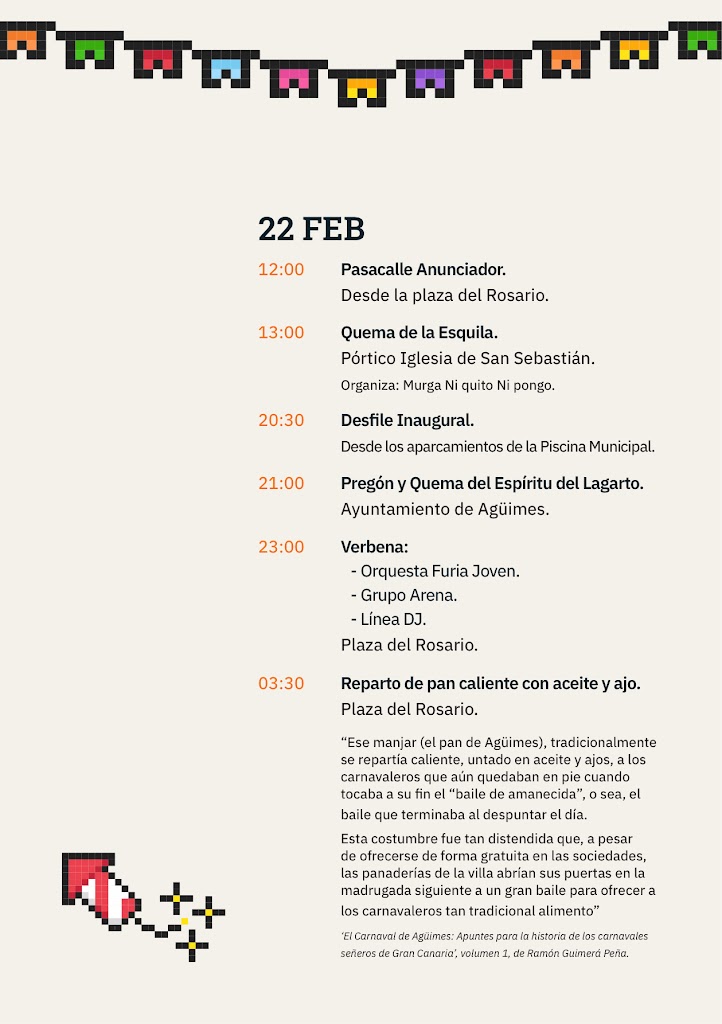 22 FEB

12:00 Pasacalle Anunciador.
Desde la plaza del Rosario.

13:00 Quema de la Esquila.
Pórtico Iglesia de San Sebastián.
Organiza: Murga Ni quito Ni pongo.

20:30 Desfile Inaugural.
Desde los aparcamientos de la Piscina Municipal.

21:00 Pregón y Quema del Espíritu del Lagarto.
Ayuntamiento de Agüimes.

23:00 Verbena:
- Orquesta Furia Joven.
- Grupo Arena.
- Línea DJ.
Plaza del Rosario.

03:30 Reparto de pan caliente con aceite y ajo.
Plaza del Rosario.

“Ese manjar (el pan de Agüimes), tradicionalmente se repartía caliente, untado en aceite y ajos, a los carnavaleros que aún quedaban en pie cuando tocaba a su fin el “baile de amanecida”, o sea, el baile que terminaba al despuntar el día.

Esta costumbre fue tan distendida que, a pesar de ofrecerse de forma gratuita en las sociedades, las panaderías de la villa abrían sus puertas en la madrugada siguiente a un gran baile para ofrecer a los carnavaleros tan tradicional alimento”

‘El Carnaval de Agüimes: Apuntes para la historia de los carnavales señeros de Gran Canaria’, volumen 1, de Ramón Guimerá Peña.